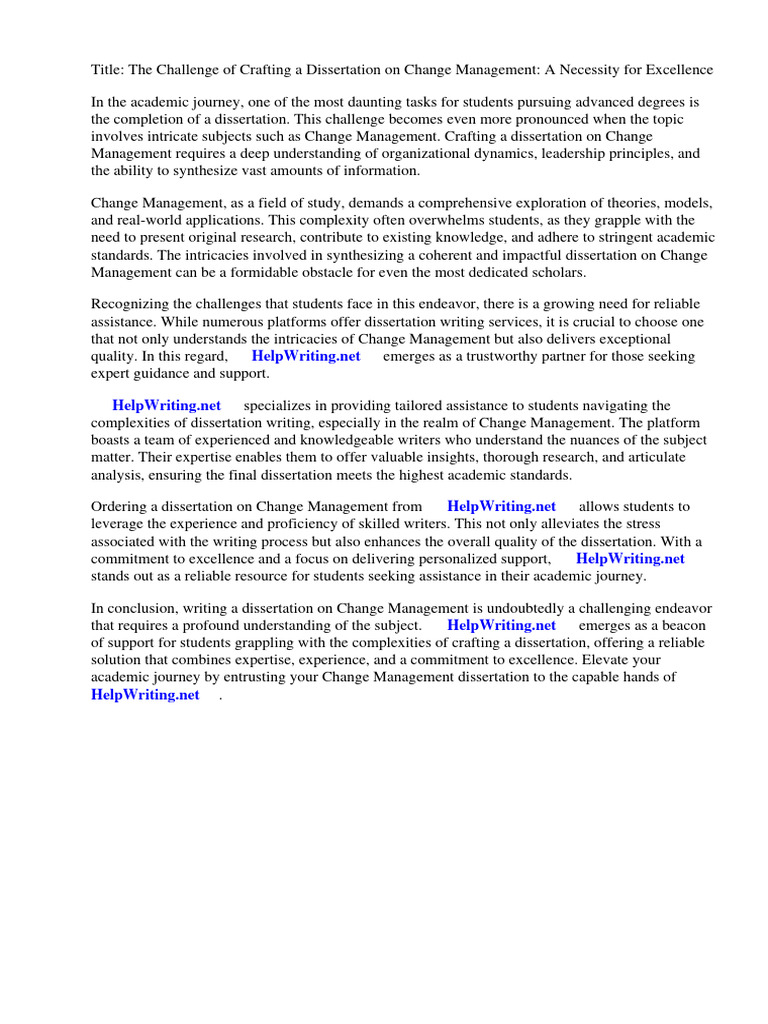 Title: The Challenge of Crafting a Dissertation on Change Management: A Necessity for Excellence

In the academic journey, one of the most daunting tasks for students pursuing advanced degrees is the completion of a dissertation. This challenge becomes even more pronounced when the topic involves intricate subjects such as Change Management. Crafting a dissertation on Change Management requires a deep understanding of organizational dynamics, leadership principles, and the ability to synthesize vast amounts of information.

Change Management, as a field of study, demands a comprehensive exploration of theories, models, and real-world applications. This complexity often overwhelms students, as they grapple with the need to present original research, contribute to existing knowledge, and adhere to stringent academic standards. The intricacies involved in synthesizing a coherent and impactful dissertation on Change Management can be a formidable obstacle for even the most dedicated scholars.

Recognizing the challenges that students face in this endeavor, there is a growing need for reliable assistance. While numerous platforms offer dissertation writing services, it is crucial to choose one that not only understands the intricacies of Change Management but also delivers exceptional quality. In this regard, HelpWriting.net emerges as a trustworthy partner for those seeking expert guidance and support.

HelpWriting.net specializes in providing tailored assistance to students navigating the complexities of dissertation writing, especially in the realm of Change Management. The platform boasts a team of experienced and knowledgeable writers who understand the nuances of the subject matter. Their expertise enables them to offer valuable insights, thorough research, and articulate analysis, ensuring the final dissertation meets the highest academic standards.

Ordering a dissertation on Change Management from HelpWriting.net allows students to leverage the experience and proficiency of skilled writers. This not only alleviates the stress associated with the writing process but also enhances the overall quality of the dissertation. With a commitment to excellence and a focus on delivering personalized support, HelpWriting.net stands out as a reliable resource for students seeking assistance in their academic journey.

In conclusion, writing a dissertation on Change Management is undoubtedly a challenging endeavor that requires a profound understanding of the subject. HelpWriting.net emerges as a beacon of support for students grappling with the complexities of crafting a dissertation, offering a reliable solution that combines expertise, experience, and a commitment to excellence. Elevate your academic journey by entrusting your Change Management dissertation to the capable hands of HelpWriting.net .